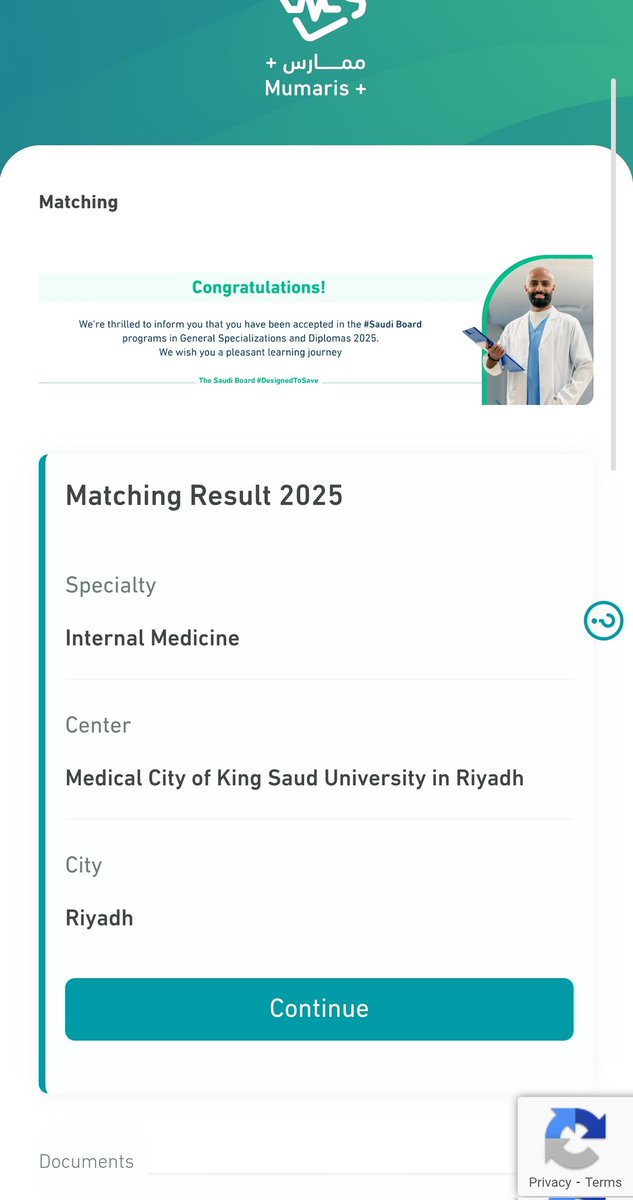 ممــــارس +
Mumaris +

Matching

Congratulations!

We're thrilled to inform you that you have been accepted in the #Saudi Board programs in General Specializations and Diplomas 2025.
We wish you a pleasant learning journey

The Saudi Board #DesignedToSave

Matching Result 2025

Specialty

Internal Medicine

Center

Medical City of King Saud University in Riyadh

City

Riyadh

Continue

Documents

Privacy - Terms